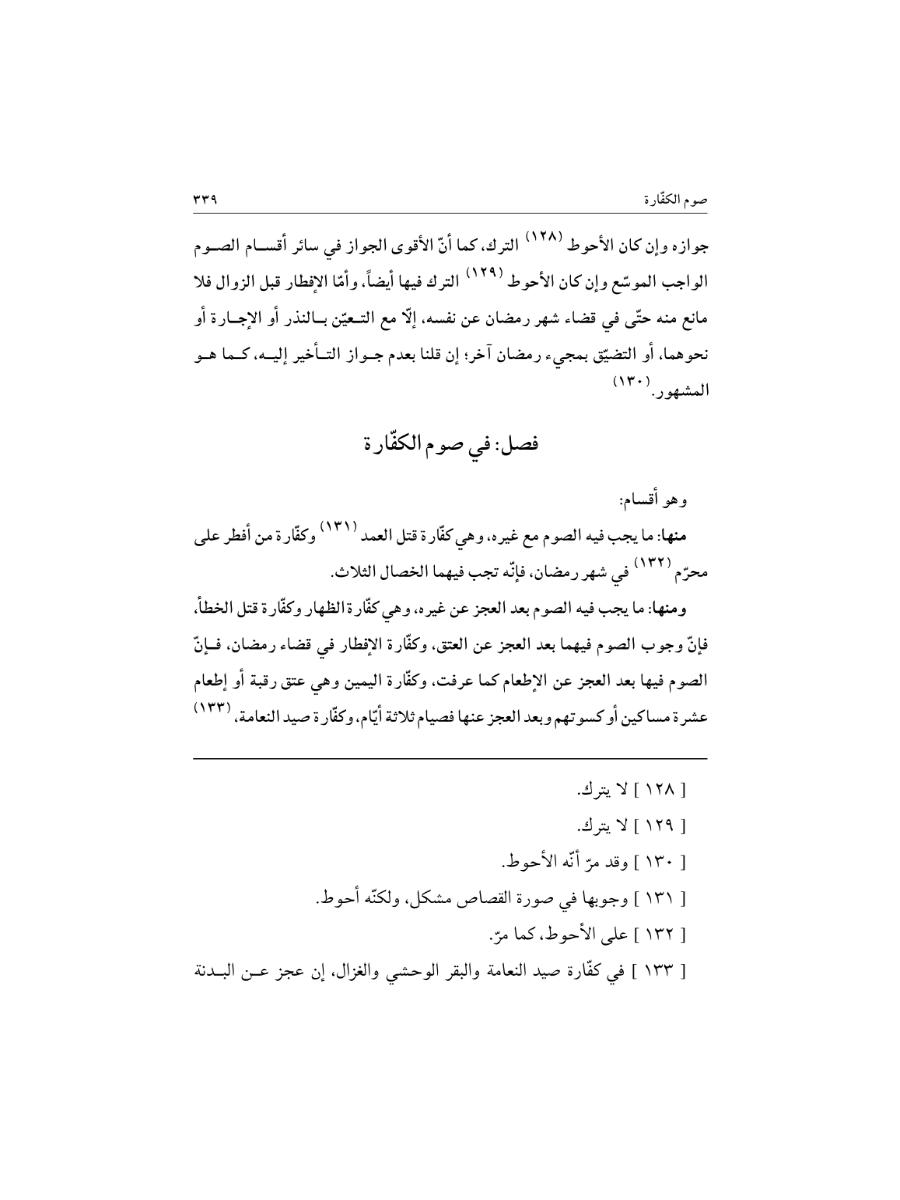 صوم الكفّارة ٣٣٩

جوازه وإن كان الأحوط (١٢٨) الترك، كما أنّ الأقوى الجواز في سائر أقسام الصوم الواجب الموسّع وإن كان الأحوط (١٢٩) الترك فيها أيضاً، وأمّا الإفطار قبل الزوال فلا مانع منه حتّى في قضاء شهر رمضان عن نفسه، إلّا مع التعيّن بالنذر أو الإجارة أو نحوهما، أو التضيّق بمجيء رمضان آخر؛ إن قلنا بعدم جواز التأخير إليه، كما هو المشهور. (١٣٠)

فصل: في صوم الكفّارة

وهو أقسام:

منها: ما يجب فيه الصوم مع غيره، وهي كفّارة قتل العمد (١٣١) وكفّارة من أفطر على محرّم (١٣٢) في شهر رمضان، فإنّه تجب فيهما الخصال الثلاث.

ومنها: ما يجب فيه الصوم بعد العجز عن غيره، وهي كفّارة الظهار وكفّارة قتل الخطأ، فإنّ وجوب الصوم فيهما بعد العجز عن العتق، وكفّارة الإفطار في قضاء رمضان، فإنّ الصوم فيها بعد العجز عن الإطعام كما عرفت، وكفّارة اليمين وهي عتق رقبة أو إطعام عشرة مساكين أو كسوتهم وبعد العجز عنها فصيام ثلاثة أيّام، وكفّارة صيد النعامة، (١٣٣)

[ ١٢٨ ] لا يترك.

[ ١٢٩ ] لا يترك.

[ ١٣٠ ] وقد مرّ أنّه الأحوط.

[ ١٣١ ] وجوبها في صورة القصاص مشكل، ولكنّه أحوط.

[ ١٣٢ ] على الأحوط، كما مرّ.

[ ١٣٣ ] في كفّارة صيد النعامة والبقر الوحشي والغزال، إن عجز عن البدنة